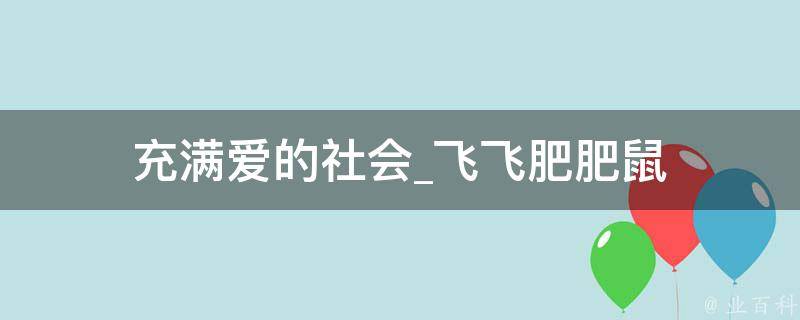 充满爱的社会_飞飞肥肥鼠

@ 业百科